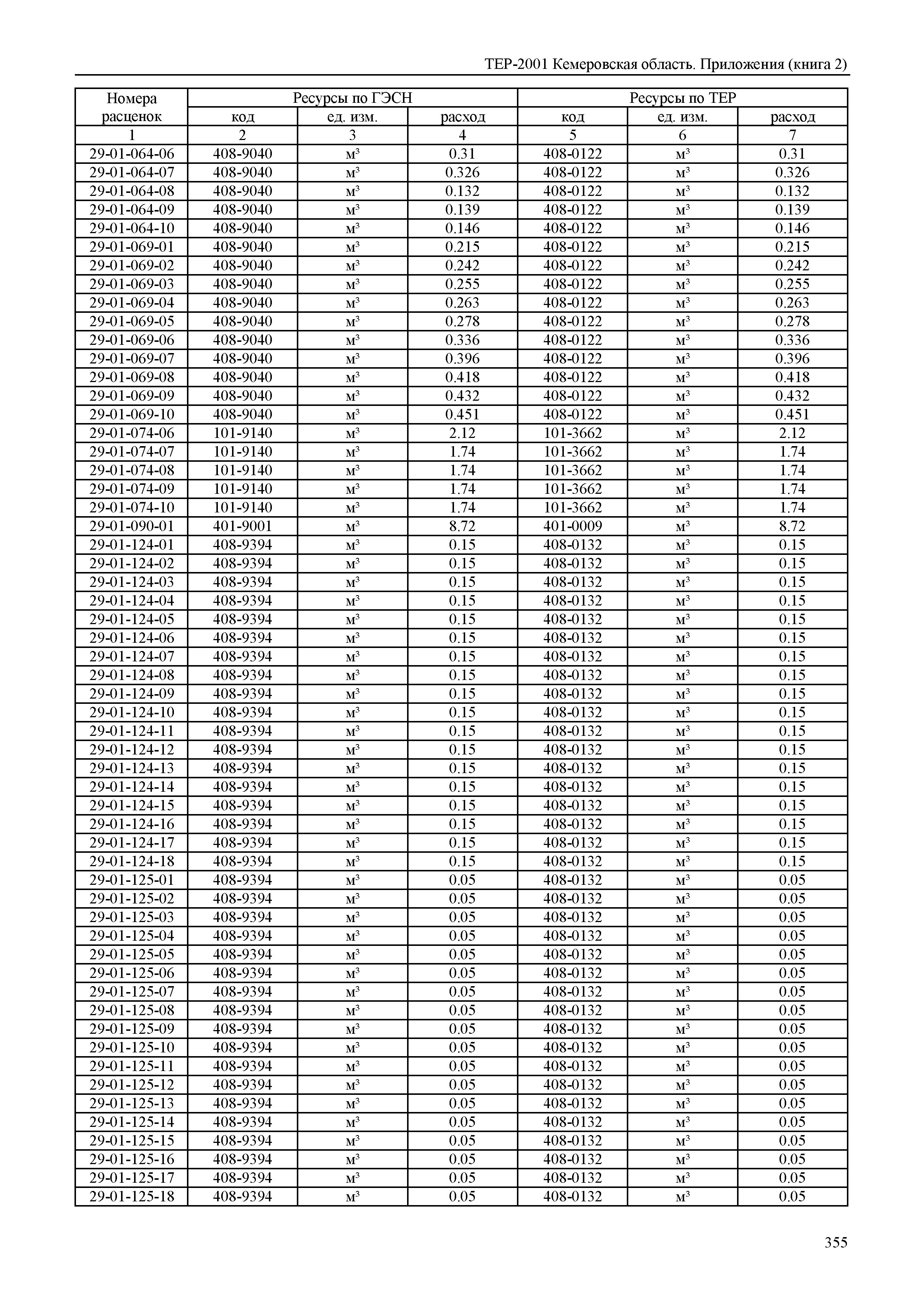 ТЕР-2001 Кемеровская область. Приложения (книга 2)

| Номера расценок | Ресурсы по ГЭСН | | | Ресурсы по ТЕР | | |
|---|---|---|---|---|---|---|
| | код | ед. изм. | расход | код | ед. изм. | расход |
| 1 | 2 | 3 | 4 | 5 | 6 | 7 |
| 29-01-064-06 | 408-9040 | м³ | 0.31 | 408-0122 | м³ | 0.31 |
| 29-01-064-07 | 408-9040 | м³ | 0.326 | 408-0122 | м³ | 0.326 |
| 29-01-064-08 | 408-9040 | м³ | 0.132 | 408-0122 | м³ | 0.132 |
| 29-01-064-09 | 408-9040 | м³ | 0.139 | 408-0122 | м³ | 0.139 |
| 29-01-064-10 | 408-9040 | м³ | 0.146 | 408-0122 | м³ | 0.146 |
| 29-01-069-01 | 408-9040 | м³ | 0.215 | 408-0122 | м³ | 0.215 |
| 29-01-069-02 | 408-9040 | м³ | 0.242 | 408-0122 | м³ | 0.242 |
| 29-01-069-03 | 408-9040 | м³ | 0.255 | 408-0122 | м³ | 0.255 |
| 29-01-069-04 | 408-9040 | м³ | 0.263 | 408-0122 | м³ | 0.263 |
| 29-01-069-05 | 408-9040 | м³ | 0.278 | 408-0122 | м³ | 0.278 |
| 29-01-069-06 | 408-9040 | м³ | 0.336 | 408-0122 | м³ | 0.336 |
| 29-01-069-07 | 408-9040 | м³ | 0.396 | 408-0122 | м³ | 0.396 |
| 29-01-069-08 | 408-9040 | м³ | 0.418 | 408-0122 | м³ | 0.418 |
| 29-01-069-09 | 408-9040 | м³ | 0.432 | 408-0122 | м³ | 0.432 |
| 29-01-069-10 | 408-9040 | м³ | 0.451 | 408-0122 | м³ | 0.451 |
| 29-01-074-06 | 101-9140 | м³ | 2.12 | 101-3662 | м³ | 2.12 |
| 29-01-074-07 | 101-9140 | м³ | 1.74 | 101-3662 | м³ | 1.74 |
| 29-01-074-08 | 101-9140 | м³ | 1.74 | 101-3662 | м³ | 1.74 |
| 29-01-074-09 | 101-9140 | м³ | 1.74 | 101-3662 | м³ | 1.74 |
| 29-01-074-10 | 101-9140 | м³ | 1.74 | 101-3662 | м³ | 1.74 |
| 29-01-090-01 | 401-9001 | м³ | 8.72 | 401-0009 | м³ | 8.72 |
| 29-01-124-01 | 408-9394 | м³ | 0.15 | 408-0132 | м³ | 0.15 |
| 29-01-124-02 | 408-9394 | м³ | 0.15 | 408-0132 | м³ | 0.15 |
| 29-01-124-03 | 408-9394 | м³ | 0.15 | 408-0132 | м³ | 0.15 |
| 29-01-124-04 | 408-9394 | м³ | 0.15 | 408-0132 | м³ | 0.15 |
| 29-01-124-05 | 408-9394 | м³ | 0.15 | 408-0132 | м³ | 0.15 |
| 29-01-124-06 | 408-9394 | м³ | 0.15 | 408-0132 | м³ | 0.15 |
| 29-01-124-07 | 408-9394 | м³ | 0.15 | 408-0132 | м³ | 0.15 |
| 29-01-124-08 | 408-9394 | м³ | 0.15 | 408-0132 | м³ | 0.15 |
| 29-01-124-09 | 408-9394 | м³ | 0.15 | 408-0132 | м³ | 0.15 |
| 29-01-124-10 | 408-9394 | м³ | 0.15 | 408-0132 | м³ | 0.15 |
| 29-01-124-11 | 408-9394 | м³ | 0.15 | 408-0132 | м³ | 0.15 |
| 29-01-124-12 | 408-9394 | м³ | 0.15 | 408-0132 | м³ | 0.15 |
| 29-01-124-13 | 408-9394 | м³ | 0.15 | 408-0132 | м³ | 0.15 |
| 29-01-124-14 | 408-9394 | м³ | 0.15 | 408-0132 | м³ | 0.15 |
| 29-01-124-15 | 408-9394 | м³ | 0.15 | 408-0132 | м³ | 0.15 |
| 29-01-124-16 | 408-9394 | м³ | 0.15 | 408-0132 | м³ | 0.15 |
| 29-01-124-17 | 408-9394 | м³ | 0.15 | 408-0132 | м³ | 0.15 |
| 29-01-124-18 | 408-9394 | м³ | 0.15 | 408-0132 | м³ | 0.15 |
| 29-01-125-01 | 408-9394 | м³ | 0.05 | 408-0132 | м³ | 0.05 |
| 29-01-125-02 | 408-9394 | м³ | 0.05 | 408-0132 | м³ | 0.05 |
| 29-01-125-03 | 408-9394 | м³ | 0.05 | 408-0132 | м³ | 0.05 |
| 29-01-125-04 | 408-9394 | м³ | 0.05 | 408-0132 | м³ | 0.05 |
| 29-01-125-05 | 408-9394 | м³ | 0.05 | 408-0132 | м³ | 0.05 |
| 29-01-125-06 | 408-9394 | м³ | 0.05 | 408-0132 | м³ | 0.05 |
| 29-01-125-07 | 408-9394 | м³ | 0.05 | 408-0132 | м³ | 0.05 |
| 29-01-125-08 | 408-9394 | м³ | 0.05 | 408-0132 | м³ | 0.05 |
| 29-01-125-09 | 408-9394 | м³ | 0.05 | 408-0132 | м³ | 0.05 |
| 29-01-125-10 | 408-9394 | м³ | 0.05 | 408-0132 | м³ | 0.05 |
| 29-01-125-11 | 408-9394 | м³ | 0.05 | 408-0132 | м³ | 0.05 |
| 29-01-125-12 | 408-9394 | м³ | 0.05 | 408-0132 | м³ | 0.05 |
| 29-01-125-13 | 408-9394 | м³ | 0.05 | 408-0132 | м³ | 0.05 |
| 29-01-125-14 | 408-9394 | м³ | 0.05 | 408-0132 | м³ | 0.05 |
| 29-01-125-15 | 408-9394 | м³ | 0.05 | 408-0132 | м³ | 0.05 |
| 29-01-125-16 | 408-9394 | м³ | 0.05 | 408-0132 | м³ | 0.05 |
| 29-01-125-17 | 408-9394 | м³ | 0.05 | 408-0132 | м³ | 0.05 |
| 29-01-125-18 | 408-9394 | м³ | 0.05 | 408-0132 | м³ | 0.05 |

355